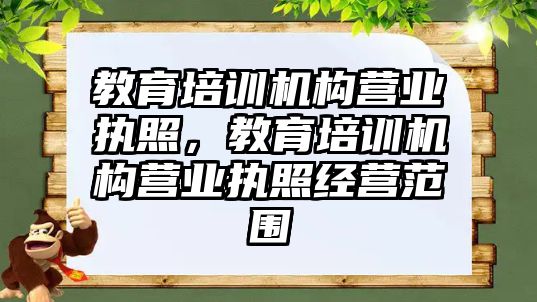 教育培训机构营业执照，教育培训机构营业执照经营范围